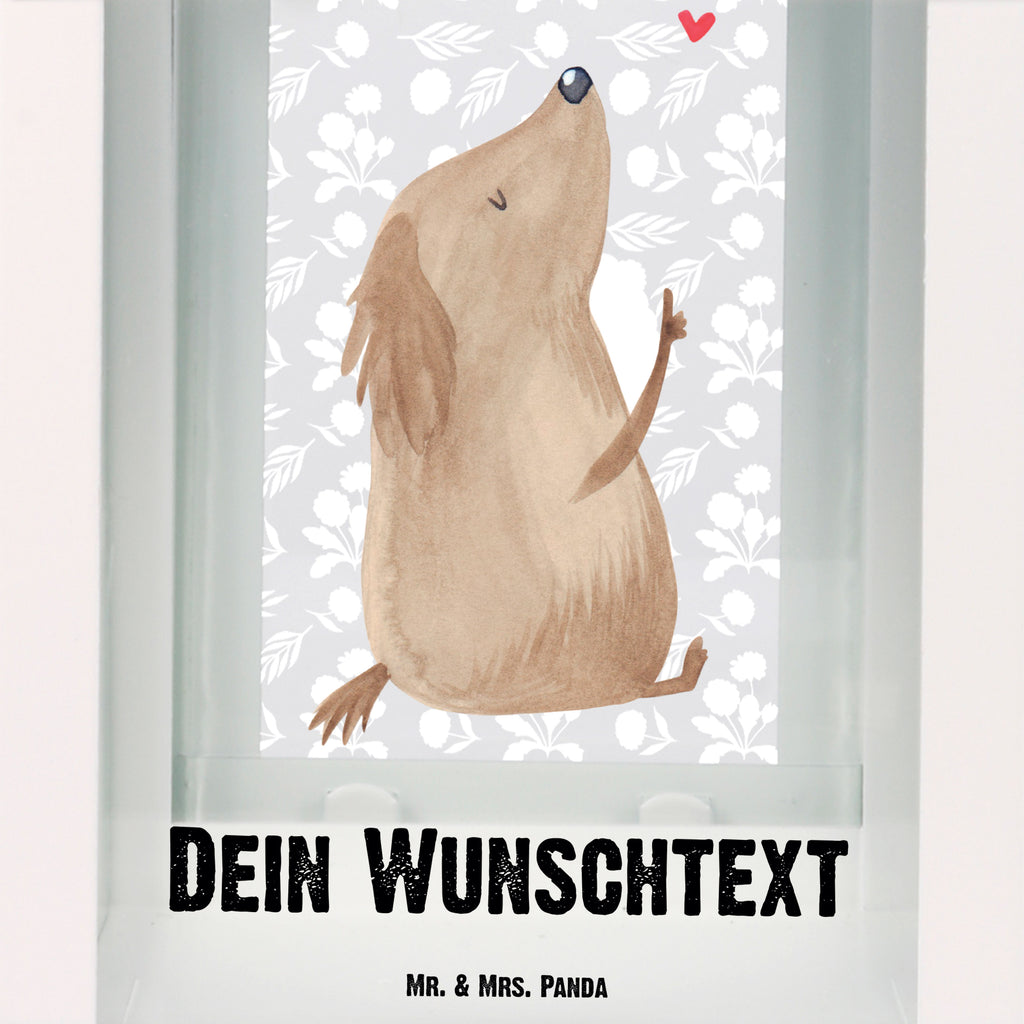 Dein Wunschtext

Mr. & Mrs. Panda